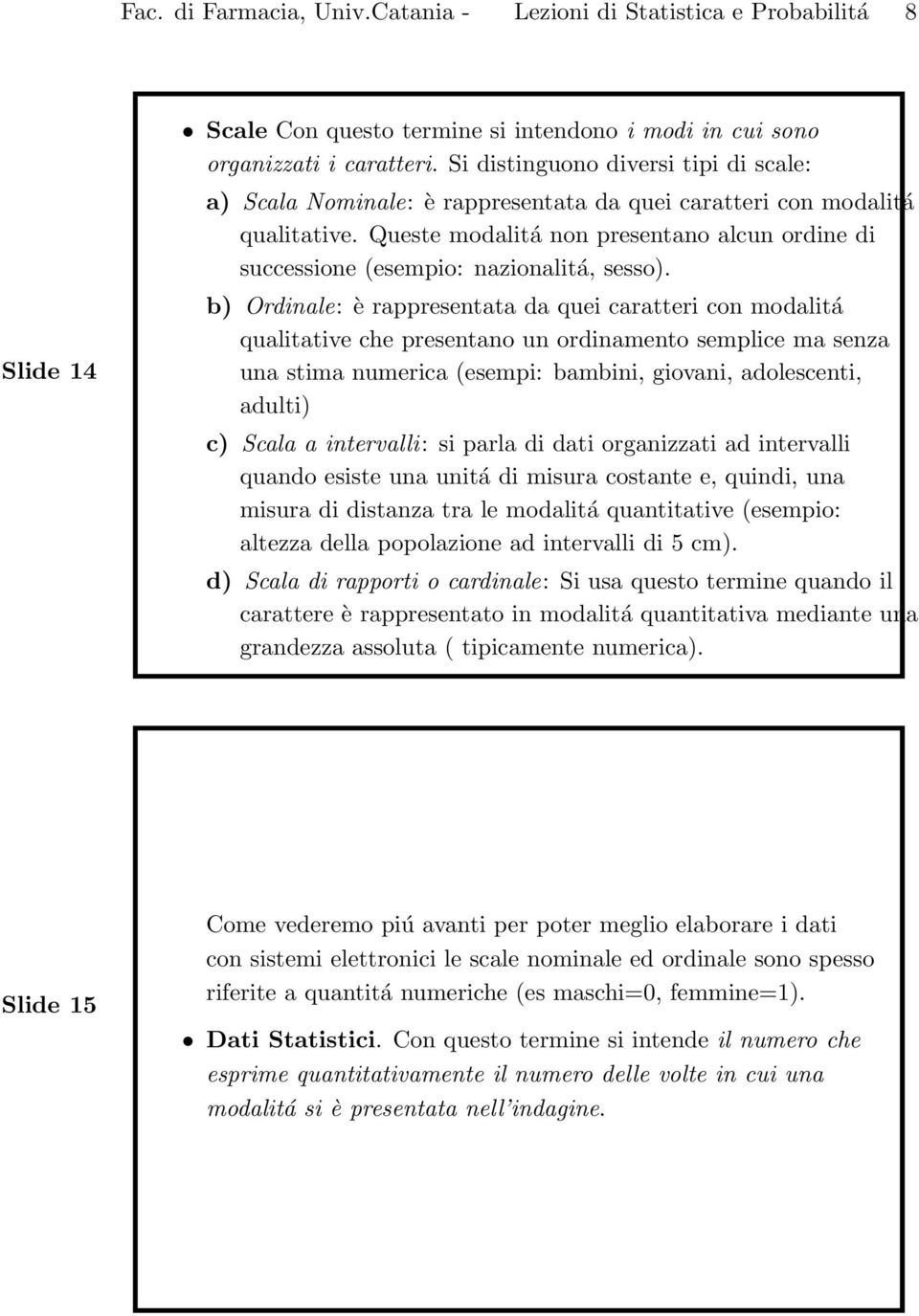 Fac. di Farmacia, Univ.Catania - Lezioni di Statistica e Probabilitá 8

Slide 14

• Scale Con questo termine si intendono i modi in cui sono organizzati i caratteri. Si distinguono diversi tipi di scale:

a) Scala Nominale: è rappresentata da quei caratteri con modalitá qualitative. Queste modalitá non presentano alcun ordine di successione (esempio: nazionalitá, sesso).

b) Ordinale: è rappresentata da quei caratteri con modalitá qualitative che presentano un ordinamento semplice ma senza una stima numerica (esempi: bambini, giovani, adolescenti, adulti)

c) Scala a intervalli: si parla di dati organizzati ad intervalli quando esiste una unitá di misura costante e, quindi, una misura di distanza tra le modalitá quantitative (esempio: altezza della popolazione ad intervalli di 5 cm).

d) Scala di rapporti o cardinale: Si usa questo termine quando il carattere è rappresentato in modalitá quantitativa mediante una grandezza assoluta ( tipicamente numerica).

Slide 15

Come vederemo piú avanti per poter meglio elaborare i dati con sistemi elettronici le scale nominale ed ordinale sono spesso riferite a quantitá numeriche (es maschi=0, femmine=1).

• Dati Statistici. Con questo termine si intende il numero che esprime quantitativamente il numero delle volte in cui una modalitá si è presentata nell'indagine.